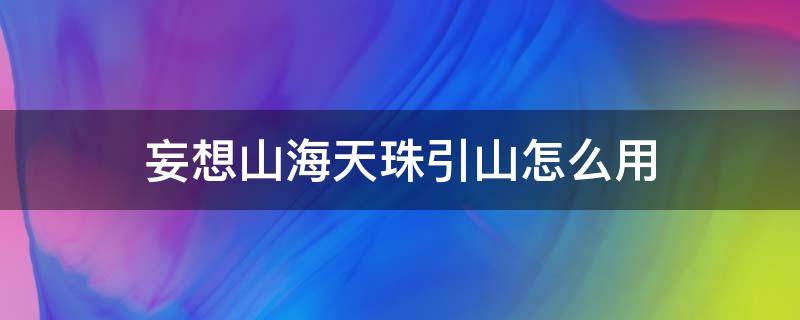 妄想山海天珠引山怎么用